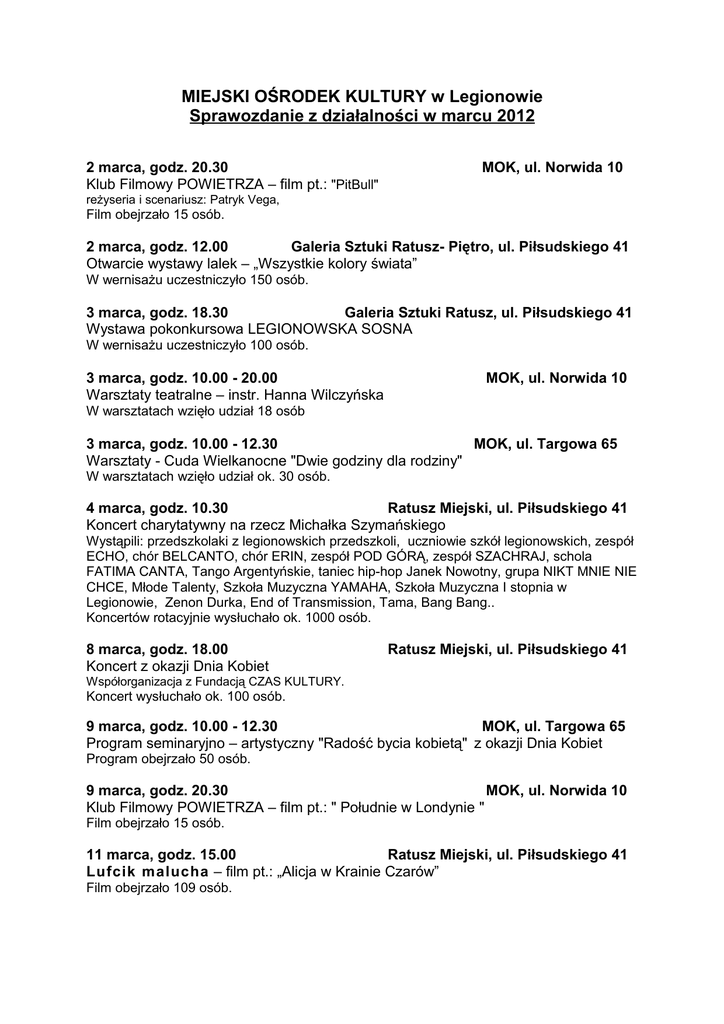 MIEJSKI OŚRODEK KULTURY w Legionowie
Sprawozdanie z działalności w marcu 2012

2 marca, godz. 20.30 MOK, ul. Norwida 10
Klub Filmowy POWIETRZA – film pt.: "PitBull"
reżyseria i scenariusz: Patryk Vega,
Film obejrzało 15 osób.

2 marca, godz. 12.00 Galeria Sztuki Ratusz- Piętro, ul. Piłsudskiego 41
Otwarcie wystawy lalek – „Wszystkie kolory świata"
W wernisażu uczestniczyło 150 osób.

3 marca, godz. 18.30 Galeria Sztuki Ratusz, ul. Piłsudskiego 41
Wystawa pokonkursowa LEGIONOWSKA SOSNA
W wernisażu uczestniczyło 100 osób.

3 marca, godz. 10.00 - 20.00 MOK, ul. Norwida 10
Warsztaty teatralne – instr. Hanna Wilczyńska
W warsztatach wzięło udział 18 osób

3 marca, godz. 10.00 - 12.30 MOK, ul. Targowa 65
Warsztaty - Cuda Wielkanocne "Dwie godziny dla rodziny"
W warsztatach wzięło udział ok. 30 osób.

4 marca, godz. 10.30 Ratusz Miejski, ul. Piłsudskiego 41
Koncert charytatywny na rzecz Michałka Szymańskiego
Wystąpili: przedszkolaki z legionowskich przedszkoli, uczniowie szkół legionowskich, zespół ECHO, chór BELCANTO, chór ERIN, zespół POD GÓRĄ, zespół SZACHRAJ, schola FATIMA CANTA, Tango Argentyńskie, taniec hip-hop Janek Nowotny, grupa NIKT MNIE NIE CHCE, Młode Talenty, Szkoła Muzyczna YAMAHA, Szkoła Muzyczna I stopnia w Legionowie, Zenon Durka, End of Transmission, Tama, Bang Bang..
Koncertów rotacyjnie wysłuchało ok. 1000 osób.

8 marca, godz. 18.00 Ratusz Miejski, ul. Piłsudskiego 41
Koncert z okazji Dnia Kobiet
Współorganizacja z Fundacją CZAS KULTURY.
Koncert wysłuchało ok. 100 osób.

9 marca, godz. 10.00 - 12.30 MOK, ul. Targowa 65
Program seminaryjno – artystyczny "Radość bycia kobietą" z okazji Dnia Kobiet
Program obejrzało 50 osób.

9 marca, godz. 20.30 MOK, ul. Norwida 10
Klub Filmowy POWIETRZA – film pt.: " Południe w Londynie "
Film obejrzało 15 osób.

11 marca, godz. 15.00 Ratusz Miejski, ul. Piłsudskiego 41
Lufcik malucha – film pt.: „Alicja w Krainie Czarów"
Film obejrzało 109 osób.